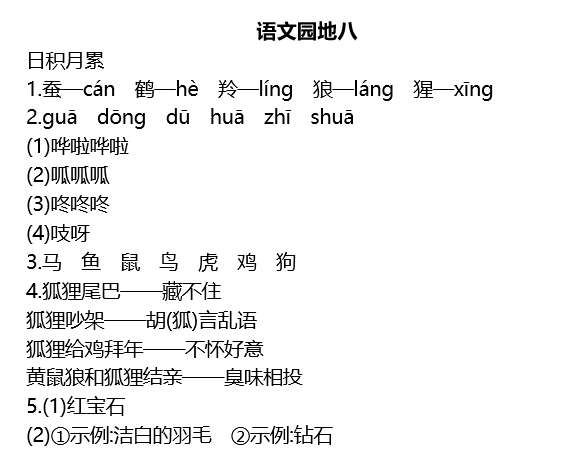 语文园地八

日积月累

1.蚕—cán　鹤—hè　羚—líng　狼—láng　猩—xīng

2.guā　dōng　dū　huā　zhī　shuā

(1)哗啦哗啦

(2)呱呱呱

(3)咚咚咚

(4)吱呀

3.马　鱼　鼠　鸟　虎　鸡　狗

4.狐狸尾巴——藏不住

狐狸吵架——胡(狐)言乱语

狐狸给鸡拜年——不怀好意

黄鼠狼和狐狸结亲——臭味相投

5.(1)红宝石

(2)①示例:洁白的羽毛　②示例:钻石